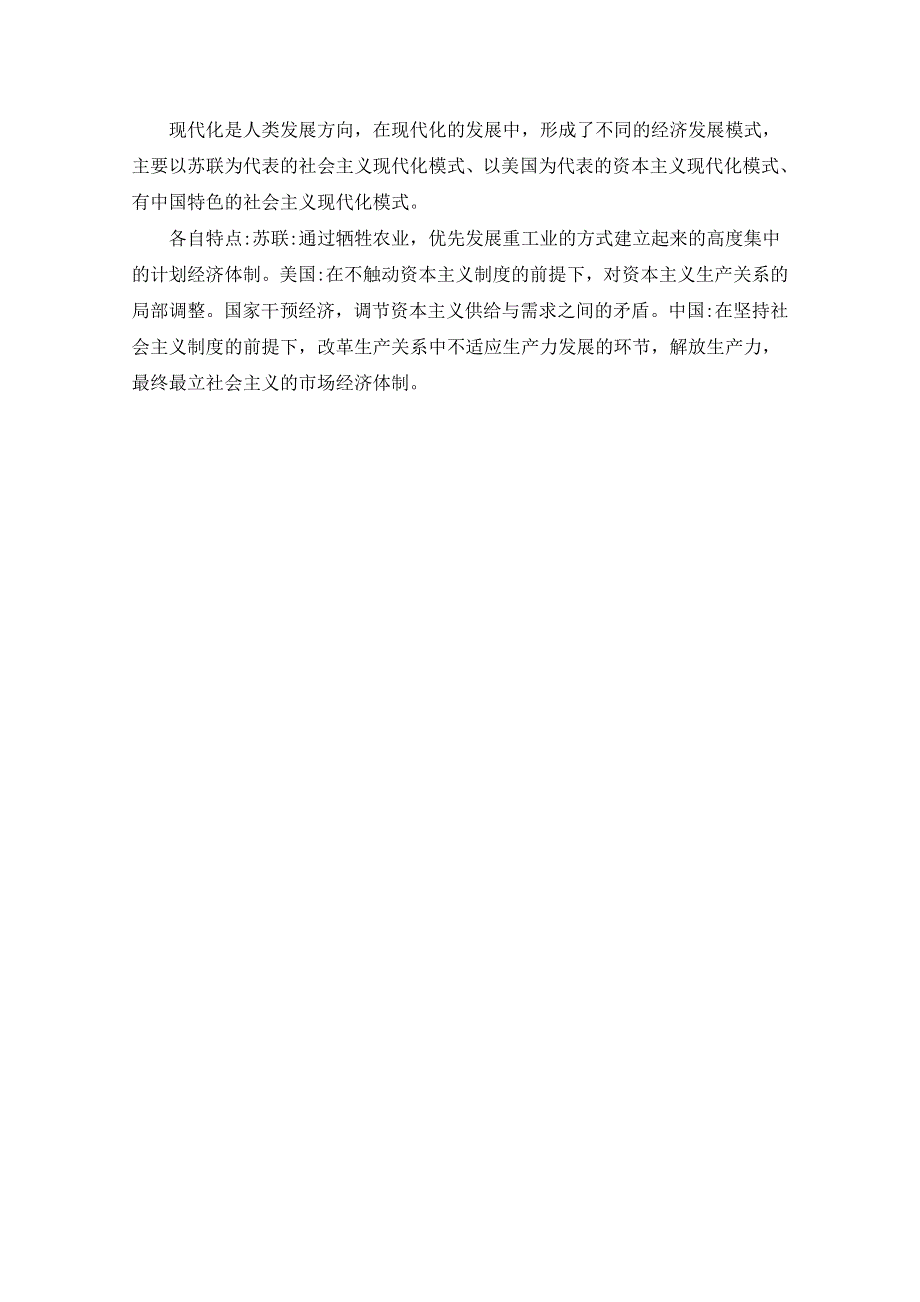 现代化是人类发展方向，在现代化的发展中，形成了不同的经济发展模式，主要以苏联为代表的社会主义现代化模式、以美国为代表的资本主义现代化模式、有中国特色的社会主义现代化模式。

各自特点:苏联:通过牺牲农业，优先发展重工业的方式建立起来的高度集中的计划经济体制。美国:在不触动资本主义制度的前提下，对资本主义生产关系的局部调整。国家干预经济，调节资本主义供给与需求之间的矛盾。中国:在坚持社会主义制度的前提下，改革生产关系中不适应生产力发展的环节，解放生产力，最终最立社会主义的市场经济体制。